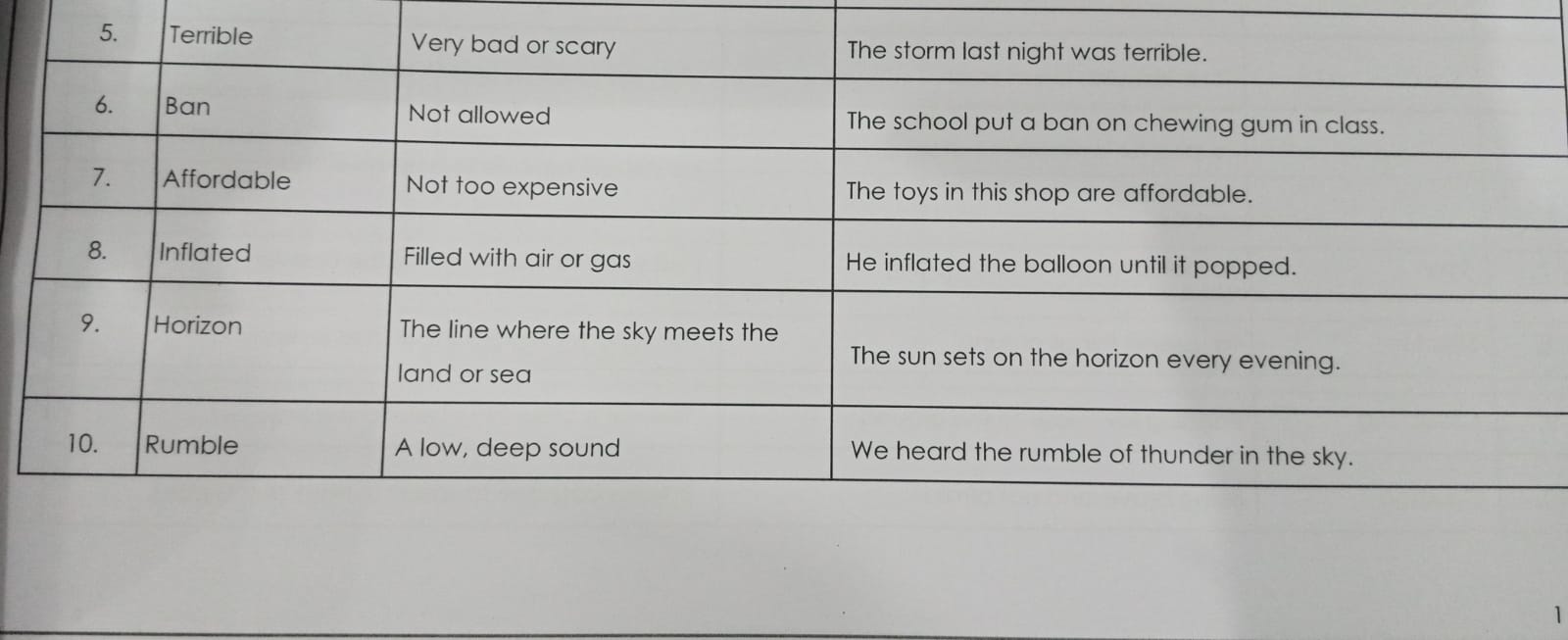 | 5. | Terrible | Very bad or scary | The storm last night was terrible. |
|---|---|---|---|
| 6. | Ban | Not allowed | The school put a ban on chewing gum in class. |
| 7. | Affordable | Not too expensive | The toys in this shop are affordable. |
| 8. | Inflated | Filled with air or gas | He inflated the balloon until it popped. |
| 9. | Horizon | The line where the sky meets the land or sea | The sun sets on the horizon every evening. |
| 10. | Rumble | A low, deep sound | We heard the rumble of thunder in the sky. |

1